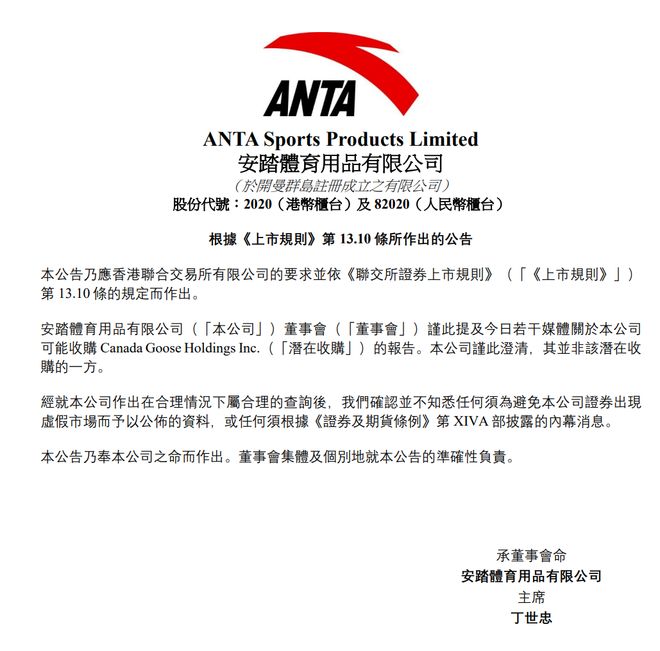 ANTA

ANTA Sports Products Limited
安踏體育用品有限公司
（於開曼群島註冊成立之有限公司）
股份代號：2020（港幣櫃台）及 82020（人民幣櫃台）

根據《上市規則》第 13.10 條所作出的公告

本公告乃應香港聯合交易所有限公司的要求並依《聯交所證券上市規則》（「《上市規則》」）第 13.10 條的規定而作出。

安踏體育用品有限公司（「本公司」）董事會（「董事會」）謹此提及今日若干媒體關於本公司可能收購 Canada Goose Holdings Inc.（「潛在收購」）的報告。本公司謹此澄清，其並非該潛在收購的一方。

經就本公司作出在合理情況下屬合理的查詢後，我們確認並不知悉任何須為避免本公司證券出現虛假市場而予以公佈的資料，或任何須根據《證券及期貨條例》第 XIVA 部披露的內幕消息。

本公告乃奉本公司之命而作出。董事會集體及個別地就本公告的準確性負責。

承董事會命
安踏體育用品有限公司
主席
丁世忠